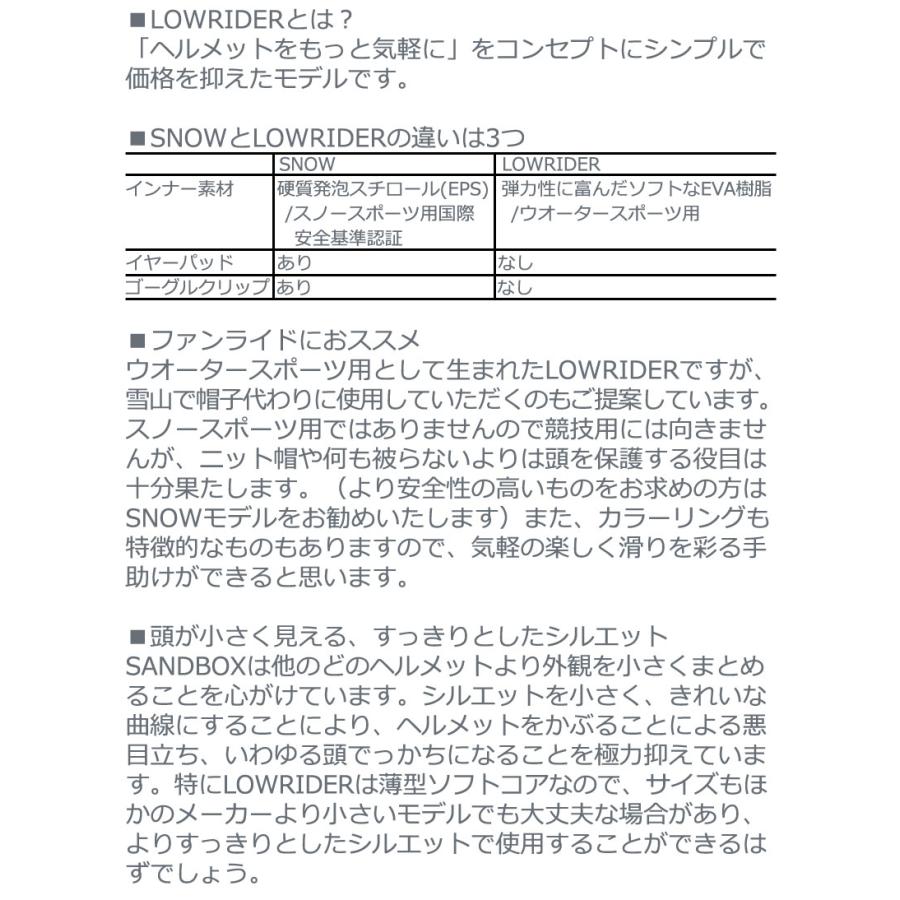 ■LOWRIDERとは？
「ヘルメットをもっと気軽に」をコンセプトにシンプルで価格を抑えたモデルです。

■SNOWとLOWRIDERの違いは3つ

| | SNOW | LOWRIDER |
|---|---|---|
| インナー素材 | 硬質発泡スチロール(EPS) /スノースポーツ用国際安全基準認証 | 弾力性に富んだソフトなEVA樹脂 /ウオータースポーツ用 |
| イヤーパッド | あり | なし |
| ゴーグルクリップ | あり | なし |

■ファンライドにおススメ
ウオータースポーツ用として生まれたLOWRIDERですが、雪山で帽子代わりに使用していただくのもご提案しています。スノースポーツ用ではありませんので競技用には向きませんが、ニット帽や何も被らないよりは頭を保護する役目は十分果たします。（より安全性の高いものをお求めの方はSNOWモデルをお勧めいたします）また、カラーリングも特徴的なものもありますので、気軽の楽しく滑りを彩る手助けができると思います。

■頭が小さく見える、すっきりとしたシルエット
SANDBOXは他のどのヘルメットより外観を小さくまとめることを心がけています。シルエットを小さく、きれいな曲線にすることにより、ヘルメットをかぶることによる悪目立ち、いわゆる頭でっかちになることを極力抑えています。特にLOWRIDERは薄型ソフトコアなので、サイズもほかのメーカーより小さいモデルでも大丈夫な場合があり、よりすっきりとしたシルエットで使用することができるはずでしょう。